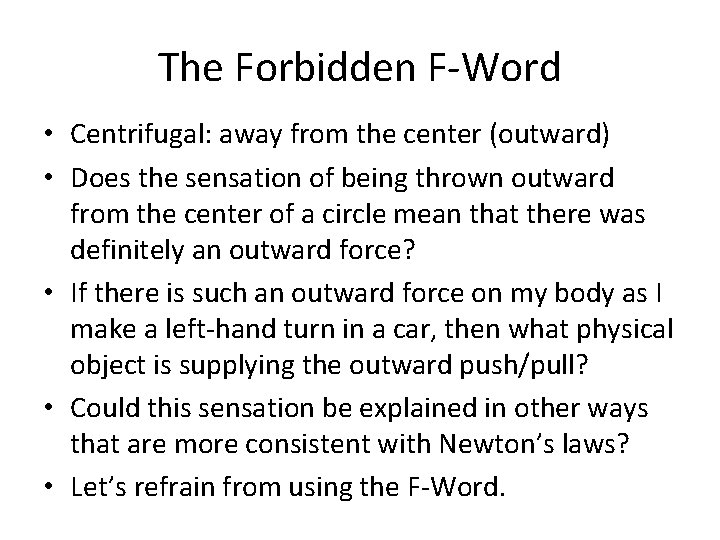 The Forbidden F-Word

• Centrifugal: away from the center (outward)
• Does the sensation of being thrown outward from the center of a circle mean that there was definitely an outward force?
• If there is such an outward force on my body as I make a left-hand turn in a car, then what physical object is supplying the outward push/pull?
• Could this sensation be explained in other ways that are more consistent with Newton's laws?
• Let's refrain from using the F-Word.